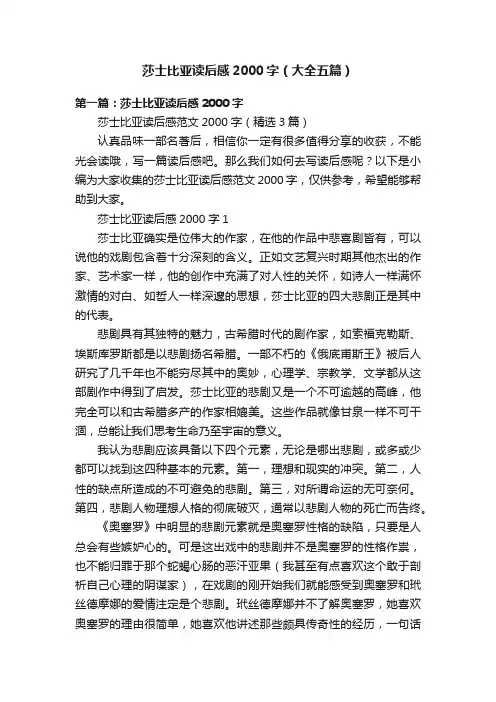 莎士比亚读后感2000字（大全五篇）

第一篇：莎士比亚读后感2000字

莎士比亚读后感范文2000字（精选3篇）

认真品味一部名著后，相信你一定有很多值得分享的收获，不能光会读哦，写一篇读后感吧。那么我们如何去写读后感呢？以下是小编为大家收集的莎士比亚读后感范文2000字，仅供参考，希望能够帮助到大家。

莎士比亚读后感2000字1

莎士比亚确实是位伟大的作家，在他的作品中悲喜剧皆有，可以说他的戏剧包含着十分深刻的含义。正如文艺复兴时期其他杰出的作家、艺术家一样，他的创作中充满了对人性的关怀，如诗人一样满怀激情的对白、如哲人一样深邃的思想，莎士比亚的四大悲剧正是其中的代表。

悲剧具有其独特的魅力，古希腊时代的剧作家，如索福克勒斯、埃斯库罗斯都是以悲剧扬名希腊。一部不朽的《俄底甫斯王》被后人研究了几千年也不能穷尽其中的奥妙，心理学、宗教学、文学都从这部剧作中得到了启发。莎士比亚的悲剧又是一个不可逾越的高峰，他完全可以和古希腊多产的作家相媲美。这些作品就像甘泉一样不可干涸，总能让我们思考生命乃至宇宙的意义。

我认为悲剧应该具备以下四个元素，无论是哪出悲剧，或多或少都可以找到这四种基本的元素。第一，理想和现实的冲突。第二，人性的缺点所造成的不可避免的悲剧。第三，对所谓命运的无可奈何。第四，悲剧人物理想人格的彻底破灭，通常以悲剧人物的死亡而告终。

《奥塞罗》中明显的悲剧元素就是奥塞罗性格的缺陷，只要是人总会有些嫉妒心的。可是这出戏中的悲剧并不是奥塞罗的性格作祟，也不能归罪于那个蛇蝎心肠的恶汗亚果（我甚至有点喜欢这个敢于剖析自己心理的阴谋家），在戏剧的刚开始我们就能感受到奥塞罗和玳丝德摩娜的爱情注定是个悲剧。玳丝德摩娜并不了解奥塞罗，她喜欢奥塞罗的理由很简单，她喜欢他讲述那些颇具传奇性的经历，一句话